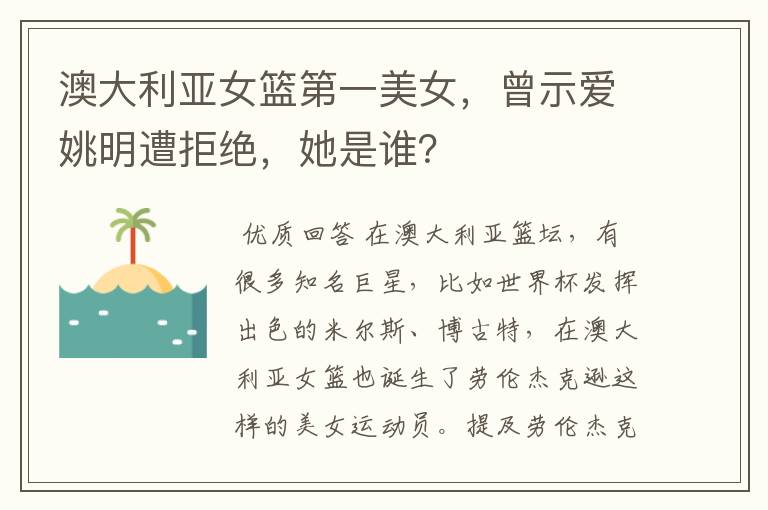 澳大利亚女篮第一美女，曾示爱姚明遭拒绝，她是谁？

优质回答 在澳大利亚篮坛，有很多知名巨星，比如世界杯发挥出色的米尔斯、博古特，在澳大利亚女篮也诞生了劳伦杰克逊这样的美女运动员。提及劳伦杰克